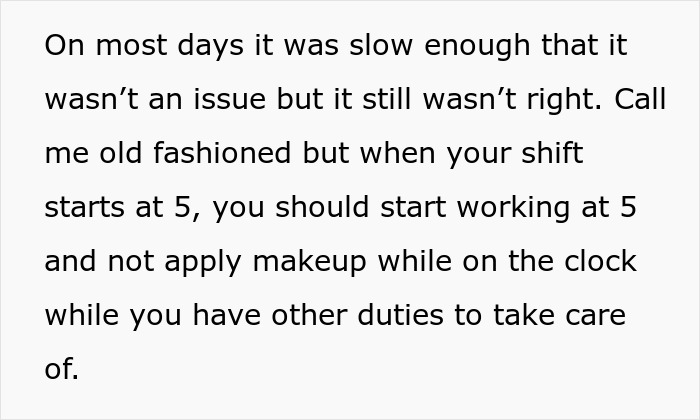 On most days it was slow enough that it wasn’t an issue but it still wasn’t right. Call me old fashioned but when your shift starts at 5, you should start working at 5 and not apply makeup while on the clock while you have other duties to take care of.